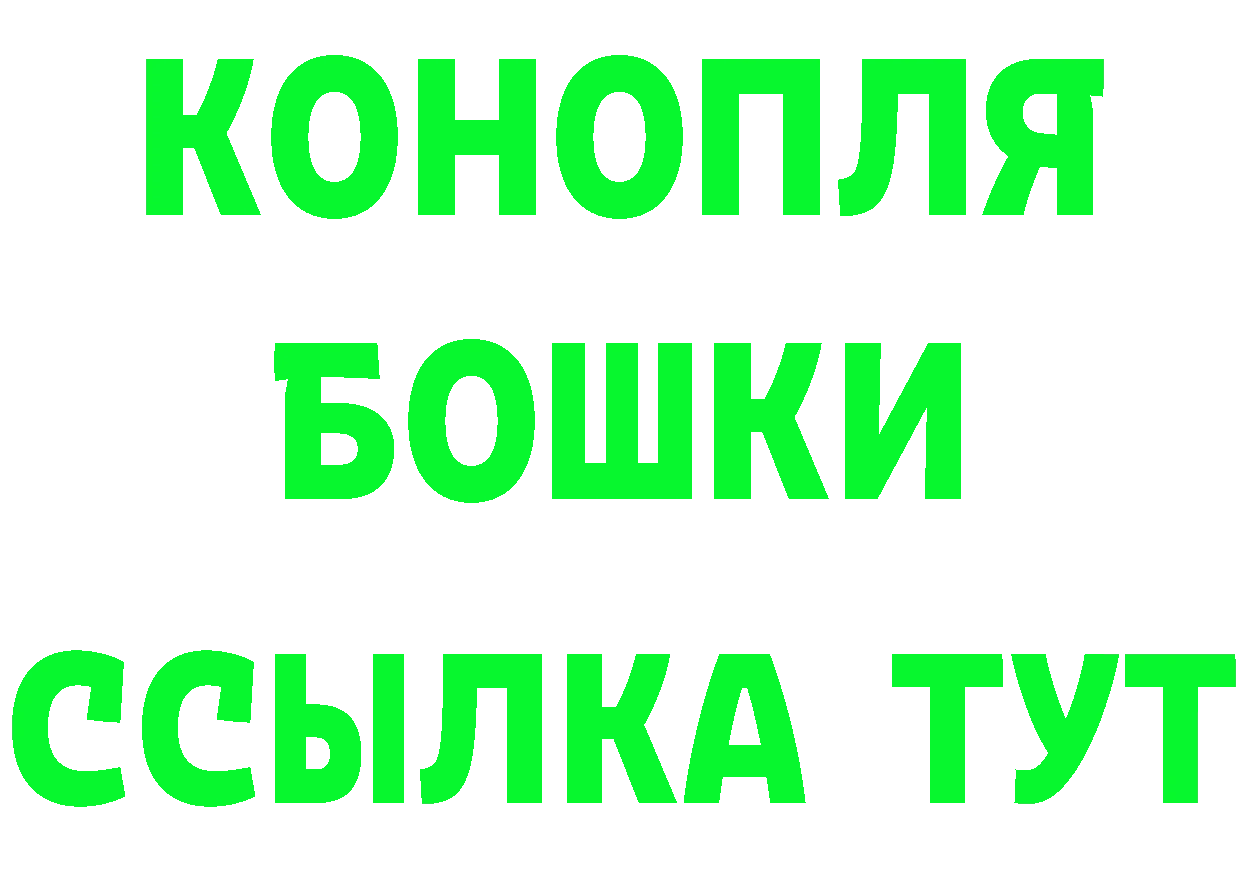 КОНОПЛЯ
БОШКИ
ССЫЛКА ТУТ